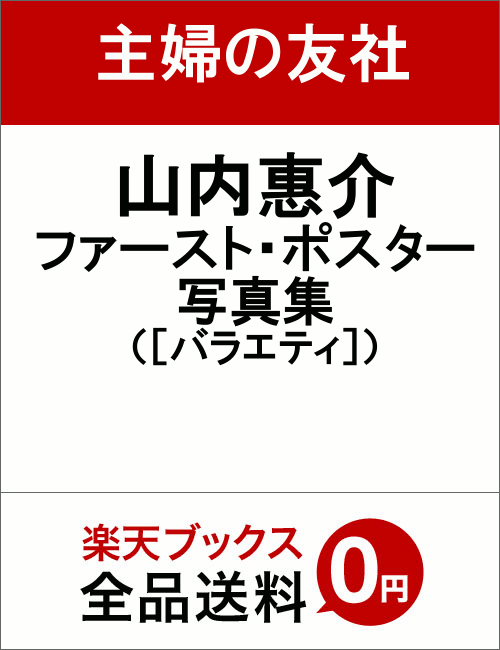 主婦の友社

山内惠介
ファースト･ポスター
写真集
（[バラエティ]）

楽天ブックス
全品送料
0円